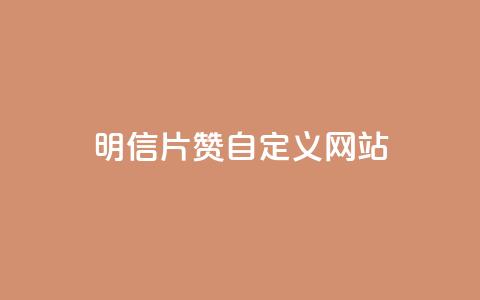 明信片赞自定义网站